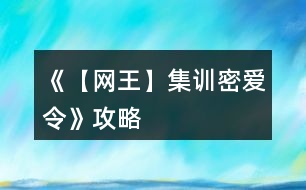 《【网王】集训密爱令》攻略